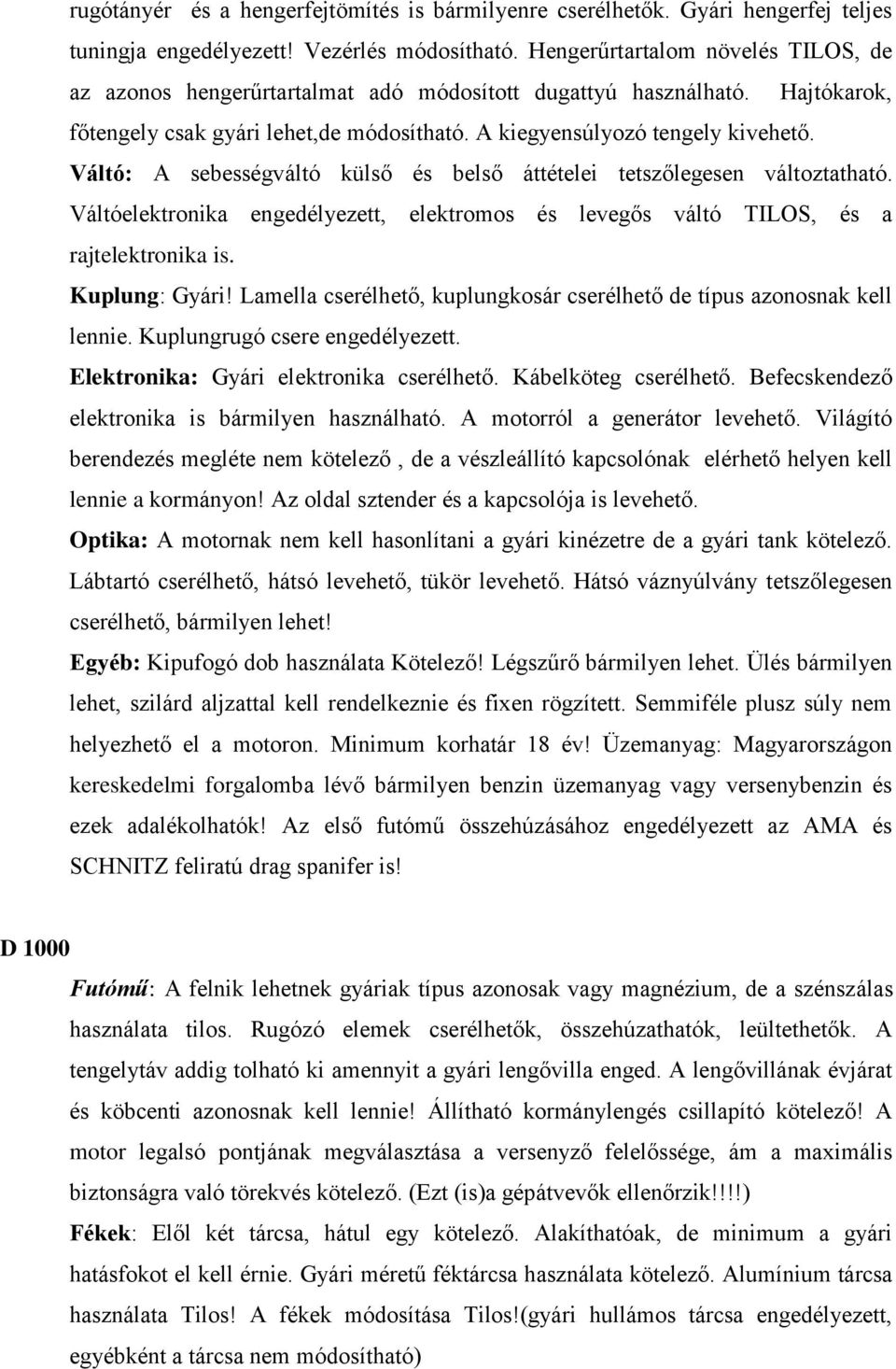 rugótányér és a hengerfejtömítés is bármilyenre cserélhetők. Gyári hengerfej teljes tuningja engedélyezett! Vezérlés módosítható. Hengerűrtartalom növelés TILOS, de az azonos hengerűrtartalmat adó módosított dugattyú használható. Hajtókarok, főtengely csak gyári lehet,de módosítható. A kiegyensúlyozó tengely kivehető.

Váltó: A sebességváltó külső és belső áttételei tetszőlegesen változtatható. Váltóelektronika engedélyezett, elektromos és levegős váltó TILOS, és a rajtelektronika is.

Kuplung: Gyári! Lamella cserélhető, kuplungkosár cserélhető de típus azonosnak kell lennie. Kuplungrugó csere engedélyezett.

Elektronika: Gyári elektronika cserélhető. Kábelköteg cserélhető. Befecskendező elektronika is bármilyen használható. A motorról a generátor levehető. Világító berendezés megléte nem kötelező , de a vészleállító kapcsolónak elérhető helyen kell lennie a kormányon! Az oldal sztender és a kapcsolója is levehető.

Optika: A motornak nem kell hasonlítani a gyári kinézetre de a gyári tank kötelező. Lábtartó cserélhető, hátsó levehető, tükör levehető. Hátsó váznyúlvány tetszőlegesen cserélhető, bármilyen lehet!

Egyéb: Kipufogó dob használata Kötelező! Légszűrő bármilyen lehet. Ülés bármilyen lehet, szilárd aljzattal kell rendelkeznie és fixen rögzített. Semmiféle plusz súly nem helyezhető el a motoron. Minimum korhatár 18 év! Üzemanyag: Magyarországon kereskedelmi forgalomba lévő bármilyen benzin üzemanyag vagy versenybenzin és ezek adalékolhatók! Az első futómű összehúzásához engedélyezett az AMA és SCHNITZ feliratú drag spanifer is!

D 1000

Futómű: A felnik lehetnek gyáriak típus azonosak vagy magnézium, de a szénszálas használata tilos. Rugózó elemek cserélhetők, összehúzathatók, leültethetők. A tengelytáv addig tolható ki amennyit a gyári lengővilla enged. A lengővillának évjárat és köbcenti azonosnak kell lennie! Állítható kormánylengés csillapító kötelező! A motor legalsó pontjának megválasztása a versenyző felelőssége, ám a maximális biztonságra való törekvés kötelező. (Ezt (is)a gépátvevők ellenőrzik!!!!)

Fékek: Elől két tárcsa, hátul egy kötelező. Alakíthatóak, de minimum a gyári hatásfokot el kell érnie. Gyári méretű féktárcsa használata kötelező. Alumínium tárcsa használata Tilos! A fékek módosítása Tilos!(gyári hullámos tárcsa engedélyezett, egyébként a tárcsa nem módosítható)